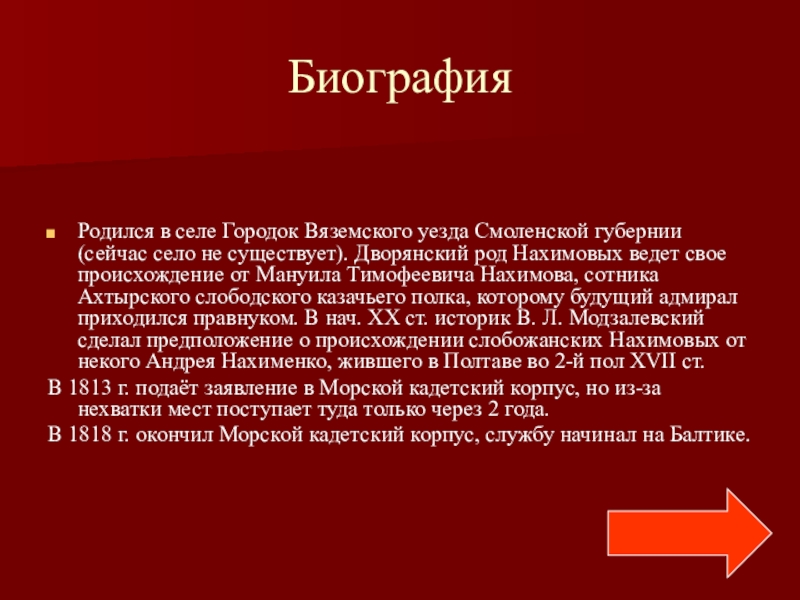 Биография

• Родился в селе Городок Вяземского уезда Смоленской губернии (сейчас село не существует). Дворянский род Нахимовых ведет свое происхождение от Мануила Тимофеевича Нахимова, сотника Ахтырского слободского казачьего полка, которому будущий адмирал приходился правнуком. В нач. XX ст. историк В. Л. Модзалевский сделал предположение о происхождении слобожанских Нахимовых от некого Андрея Нахименко, жившего в Полтаве во 2-й пол XVII ст.

В 1813 г. подаёт заявление в Морской кадетский корпус, но из-за нехватки мест поступает туда только через 2 года.

В 1818 г. окончил Морской кадетский корпус, службу начинал на Балтике.